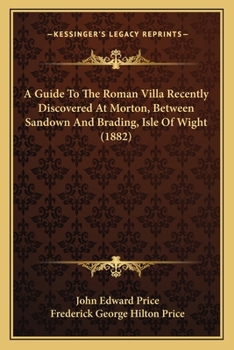 —KESSINGER'S LEGACY REPRINTS—

A Guide To The Roman Villa Recently Discovered At Morton, Between Sandown And Brading, Isle Of Wight (1882)

John Edward Price
Frederick George Hilton Price